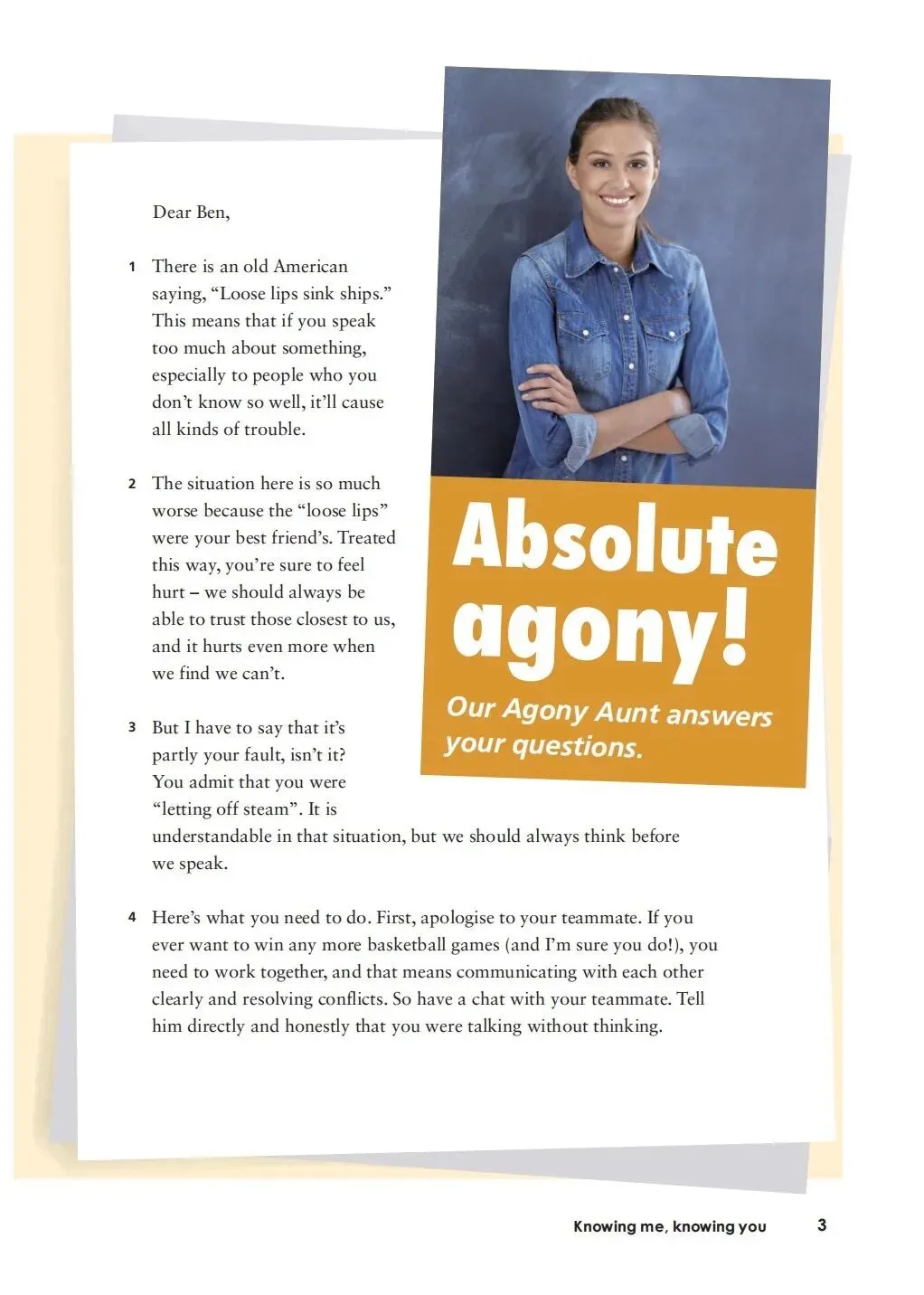 Absolute agony!

Our Agony Aunt answers your questions.

Dear Ben,

1 There is an old American saying, “Loose lips sink ships.” This means that if you speak too much about something, especially to people who you don’t know so well, it’ll cause all kinds of trouble.

2 The situation here is so much worse because the “loose lips” were your best friend’s. Treated this way, you’re sure to feel hurt – we should always be able to trust those closest to us, and it hurts even more when we find we can’t.

3 But I have to say that it’s partly your fault, isn’t it? You admit that you were “letting off steam”. It is understandable in that situation, but we should always think before we speak.

4 Here’s what you need to do. First, apologise to your teammate. If you ever want to win any more basketball games (and I’m sure you do!), you need to work together, and that means communicating with each other clearly and resolving conflicts. So have a chat with your teammate. Tell him directly and honestly that you were talking without thinking.

Knowing me, knowing you 3